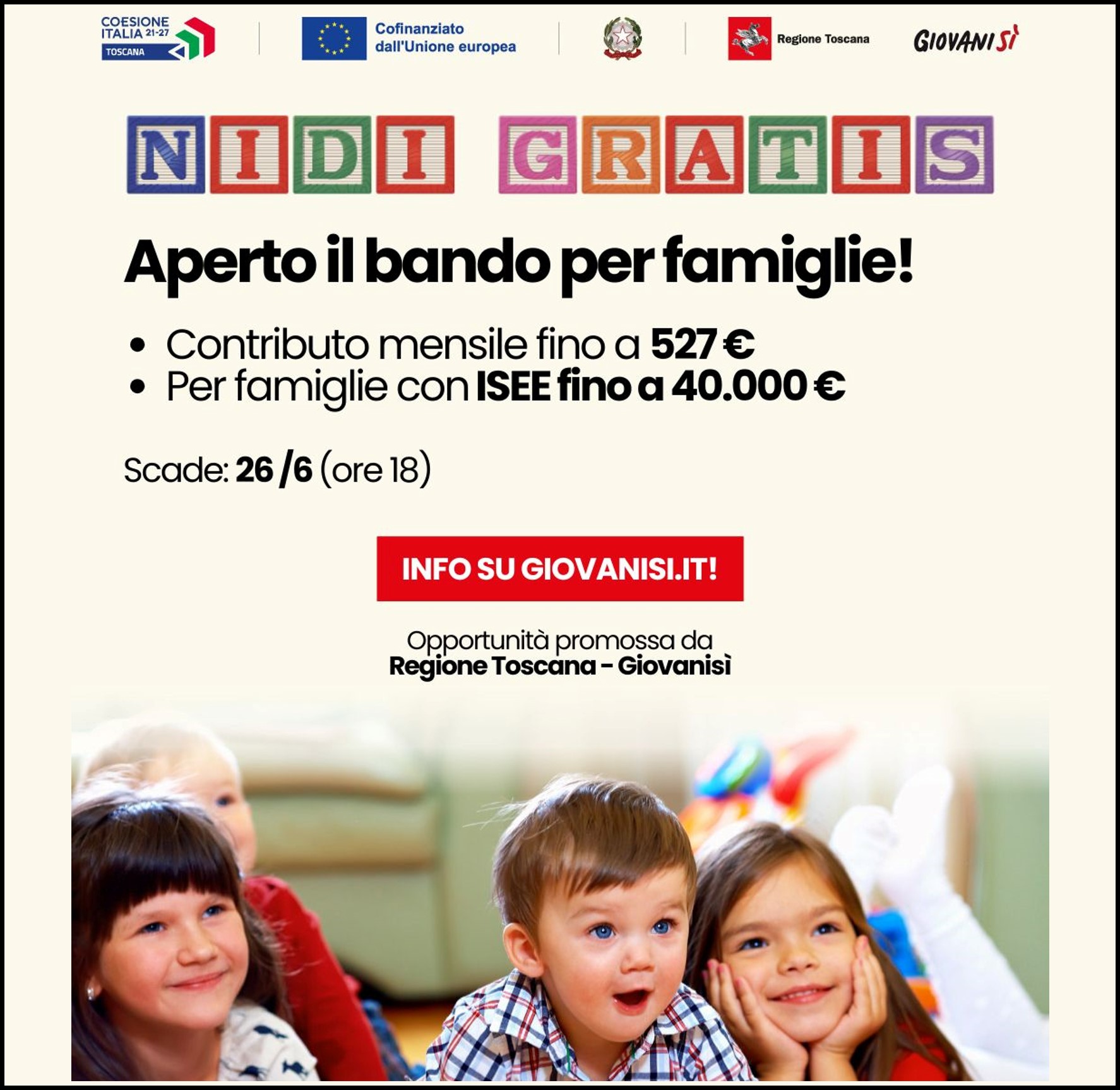 COESIONE ITALIA 21-27 TOSCANA

Cofinanziato dall'Unione europea

Regione Toscana

GIOVANISÌ

NIDI GRATIS

Aperto il bando per famiglie!

• Contributo mensile fino a 527 €
• Per famiglie con ISEE fino a 40.000 €

Scade: 26 /6 (ore 18)

INFO SU GIOVANISI.IT!

Opportunità promossa da
Regione Toscana - Giovanisì